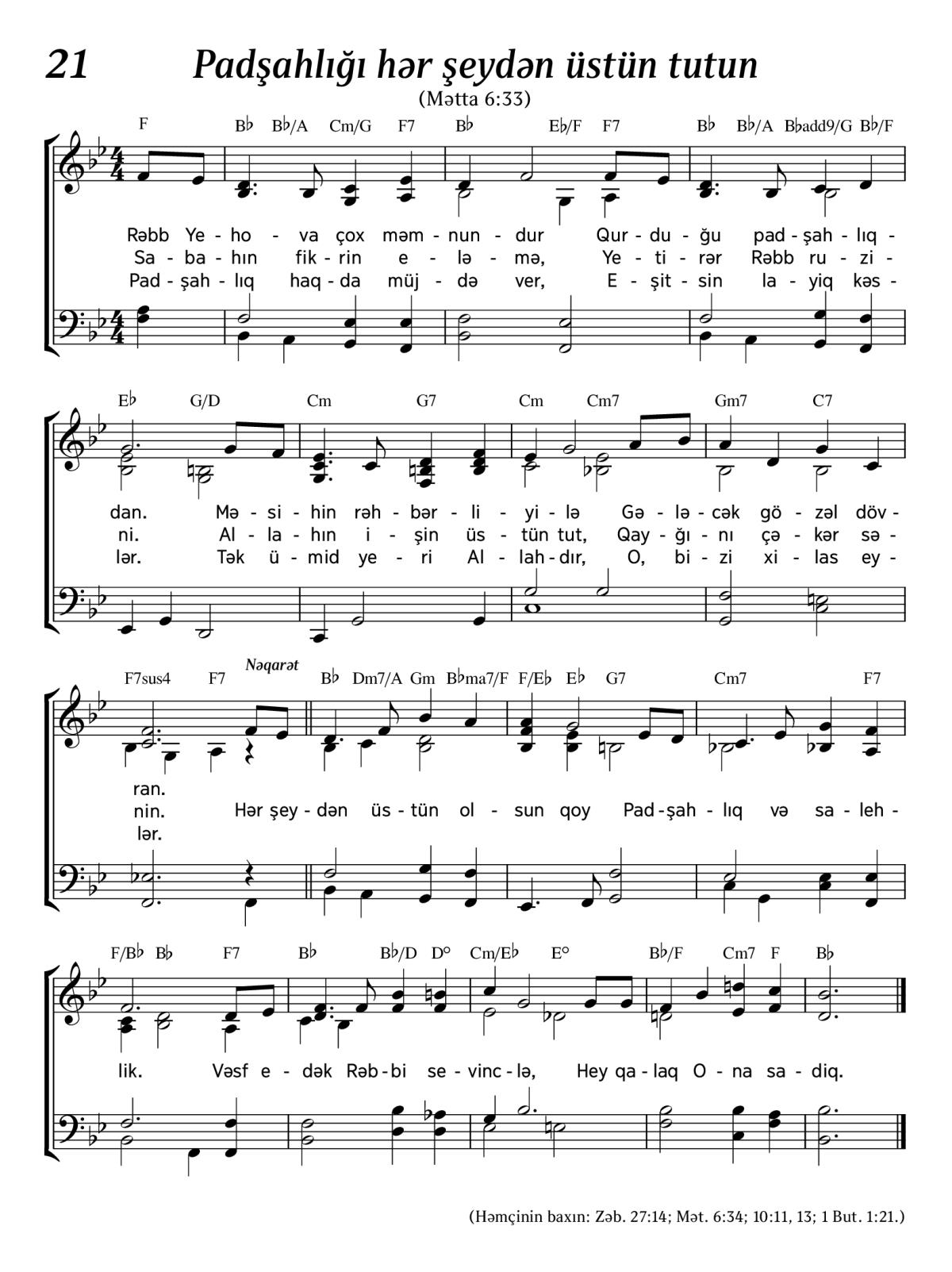 21 Padşahlığı hər şeydən üstün tutun

(Mətta 6:33)

F B♭ B♭/A Cm/G F7 B♭ E♭/F F7 B♭ B♭/A B♭add9/G B♭/F

Rəbb Ye - ho - va çox məm - nun - dur Qur - du - ğu pad - şah - lıq -
Sa - ba - hın fik - rin e - lə - mə, Ye - ti - rər Rəbb ru - zi -
Pad - şah - lıq haq - da müj - də ver, E - şit - sin la - yiq kəs -

E♭ G/D Cm G7 Cm Cm7 Gm7 C7

dan. Mə - si - hin rəh - bər - li - yi - lə Gə - lə - cək gö - zəl döv -
ni. Al - la - hın i - şin üs - tün tut, Qay - ğı - nı çə - kər sə -
lər. Tək ü - mid ye - ri Al - lah - dır, O, bi - zi xi - las ey -

F7sus4 F7 Nəqarət B♭ Dm7/A Gm B♭ma7/F F/E♭ E♭ G7 Cm7 F7

ran.
nin. Hər şey - dən üs - tün ol - sun qoy Pad - şah - lıq və sa - leh -
lər.

F/B♭ B♭ F7 B♭ B♭/D D° Cm/E♭ E° B♭/F Cm7 F B♭

lik. Vəsf e - dək Rəb - bi se - vinc - lə, Hey qa - laq O - na sa - diq.

(Həmçinin baxın: Zəb. 27:14; Mət. 6:34; 10:11, 13; 1 But. 1:21.)